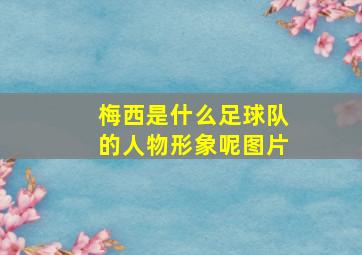 梅西是什么足球队的人物形象呢图片